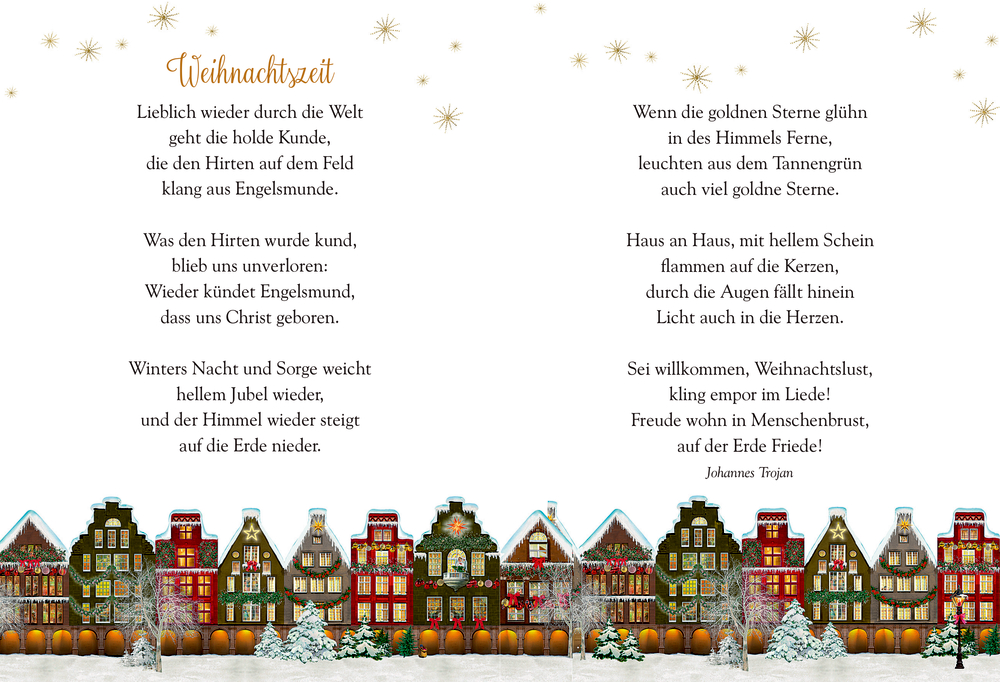 Weihnachtszeit

Lieblich wieder durch die Welt
geht die holde Kunde,
die den Hirten auf dem Feld
klang aus Engelsmunde.

Was den Hirten wurde kund,
blieb uns unverloren:
Wieder kündet Engelsmund,
dass uns Christ geboren.

Winters Nacht und Sorge weicht
hellem Jubel wieder,
und der Himmel wieder steigt
auf die Erde nieder.

Wenn die goldnen Sterne glühn
in des Himmels Ferne,
leuchten aus dem Tannengrün
auch viel goldne Sterne.

Haus an Haus, mit hellem Schein
flammen auf die Kerzen,
durch die Augen fällt hinein
Licht auch in die Herzen.

Sei willkommen, Weihnachtslust,
kling empor im Liede!
Freude wohn in Menschenbrust,
auf der Erde Friede!

Johannes Trojan